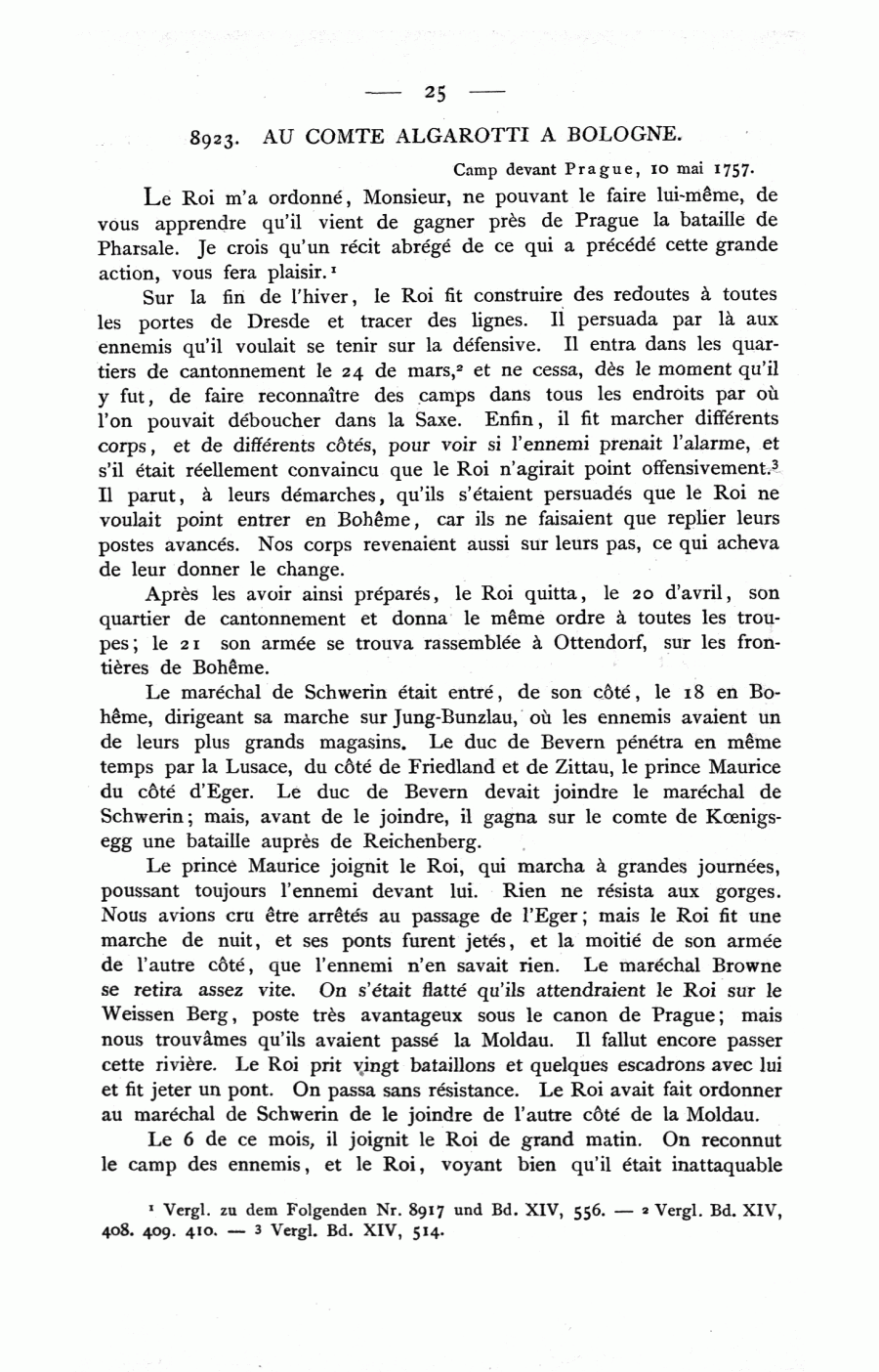 — 25 —

8923. AU COMTE ALGAROTTI A BOLOGNE.

Camp devant Prague, 10 mai 1757.

Le Roi m'a ordonné, Monsieur, ne pouvant le faire lui-même, de vous apprendre qu'il vient de gagner près de Prague la bataille de Pharsale. Je crois qu'un récit abrégé de ce qui a précédé cette grande action, vous fera plaisir.$^1$

Sur la fin de l'hiver, le Roi fit construire des redoutes à toutes les portes de Dresde et tracer des lignes. Il persuada par là aux ennemis qu'il voulait se tenir sur la défensive. Il entra dans les quartiers de cantonnement le 24 de mars,$^2$ et ne cessa, dès le moment qu'il y fut, de faire reconnaître des camps dans tous les endroits par où l'on pouvait déboucher dans la Saxe. Enfin, il fit marcher différents corps, et de différents côtés, pour voir si l'ennemi prenait l'alarme, et s'il était réellement convaincu que le Roi n'agirait point offensivement.$^3$ Il parut, à leurs démarches, qu'ils s'étaient persuadés que le Roi ne voulait point entrer en Bohême, car ils ne faisaient que replier leurs postes avancés. Nos corps revenaient aussi sur leurs pas, ce qui acheva de leur donner le change.

Après les avoir ainsi préparés, le Roi quitta, le 20 d'avril, son quartier de cantonnement et donna le même ordre à toutes les troupes; le 21 son armée se trouva rassemblée à Ottendorf, sur les frontières de Bohême.

Le maréchal de Schwerin était entré, de son côté, le 18 en Bohême, dirigeant sa marche sur Jung-Bunzlau, où les ennemis avaient un de leurs plus grands magasins. Le duc de Bevern pénétra en même temps par la Lusace, du côté de Friedland et de Zittau, le prince Maurice du côté d'Eger. Le duc de Bevern devait joindre le maréchal de Schwerin; mais, avant de le joindre, il gagna sur le comte de Kœnigsegg une bataille auprès de Reichenberg.

Le prince Maurice joignit le Roi, qui marcha à grandes journées, poussant toujours l'ennemi devant lui. Rien ne résista aux gorges. Nous avions cru être arrêtés au passage de l'Eger; mais le Roi fit une marche de nuit, et ses ponts furent jetés, et la moitié de son armée de l'autre côté, que l'ennemi n'en savait rien. Le maréchal Browne se retira assez vite. On s'était flatté qu'ils attendraient le Roi sur le Weissen Berg, poste très avantageux sous le canon de Prague; mais nous trouvâmes qu'ils avaient passé la Moldau. Il fallut encore passer cette rivière. Le Roi prit vingt bataillons et quelques escadrons avec lui et fit jeter un pont. On passa sans résistance. Le Roi avait fait ordonner au maréchal de Schwerin de le joindre de l'autre côté de la Moldau.

Le 6 de ce mois, il joignit le Roi de grand matin. On reconnut le camp des ennemis, et le Roi, voyant bien qu'il était inattaquable

$^1$ Vergl. zu dem Folgenden Nr. 8917 und Bd. XIV, 556. — $^2$ Vergl. Bd. XIV, 408. 409. 410. — $^3$ Vergl. Bd. XIV, 514.